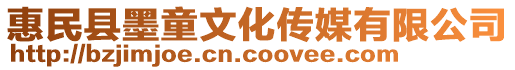 惠民县墨童文化传媒有限公司
http://bzjimjoe.cn.coovee.com